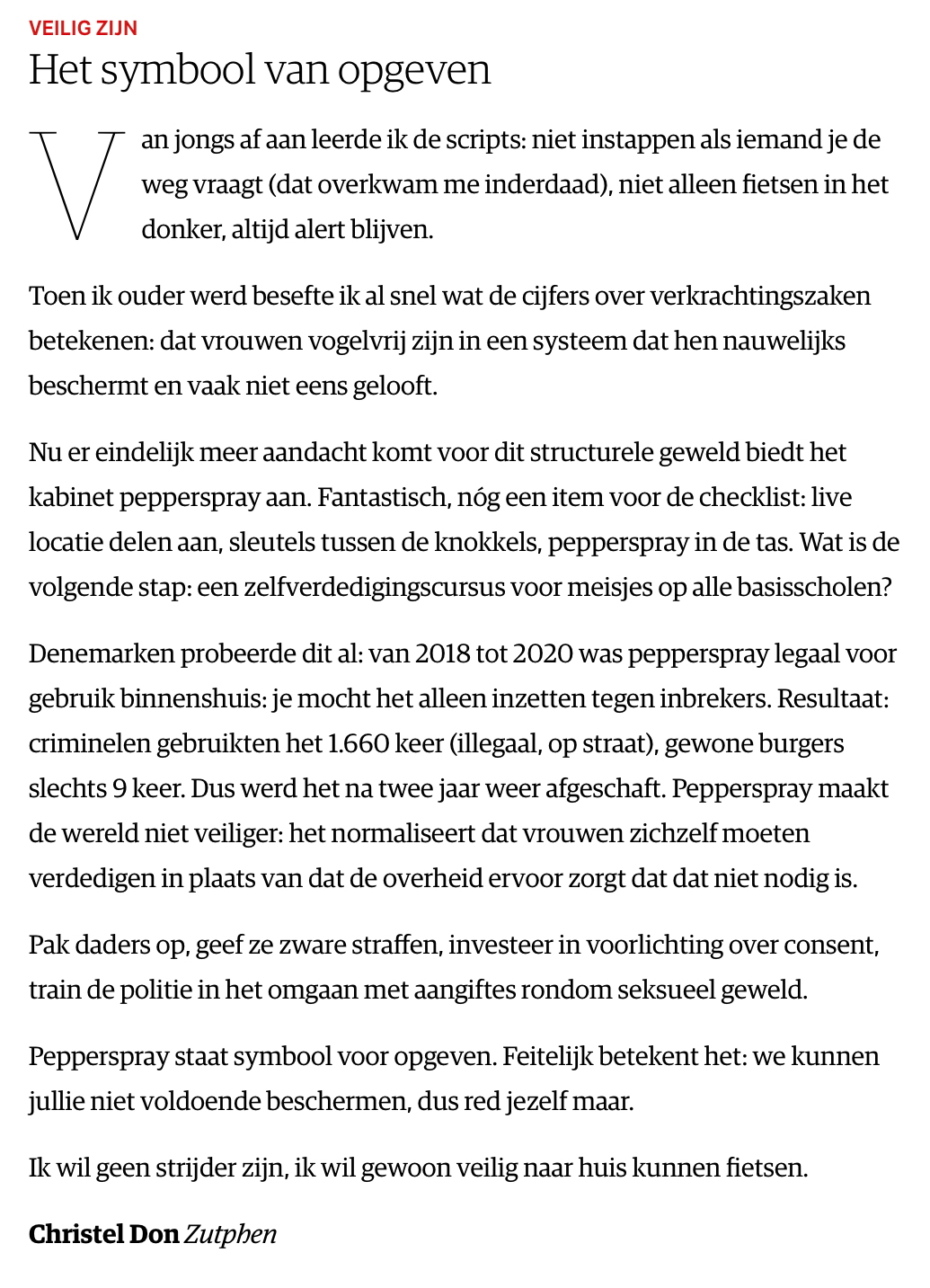 VEILIG ZIJN

Het symbool van opgeven

Van jongs af aan leerde ik de scripts: niet instappen als iemand je de weg vraagt (dat overkwam me inderdaad), niet alleen fietsen in het donker, altijd alert blijven.

Toen ik ouder werd besefte ik al snel wat de cijfers over verkrachtingszaken betekenen: dat vrouwen vogelvrij zijn in een systeem dat hen nauwelijks beschermt en vaak niet eens gelooft.

Nu er eindelijk meer aandacht komt voor dit structurele geweld biedt het kabinet pepperspray aan. Fantastisch, nóg een item voor de checklist: live locatie delen aan, sleutels tussen de knokkels, pepperspray in de tas. Wat is de volgende stap: een zelfverdedigingscursus voor meisjes op alle basisscholen?

Denemarken probeerde dit al: van 2018 tot 2020 was pepperspray legaal voor gebruik binnenshuis: je mocht het alleen inzetten tegen inbrekers. Resultaat: criminelen gebruikten het 1.660 keer (illegaal, op straat), gewone burgers slechts 9 keer. Dus werd het na twee jaar weer afgeschaft. Pepperspray maakt de wereld niet veiliger: het normaliseert dat vrouwen zichzelf moeten verdedigen in plaats van dat de overheid ervoor zorgt dat dat niet nodig is.

Pak daders op, geef ze zware straffen, investeer in voorlichting over consent, train de politie in het omgaan met aangiftes rondom seksueel geweld.

Pepperspray staat symbool voor opgeven. Feitelijk betekent het: we kunnen jullie niet voldoende beschermen, dus red jezelf maar.

Ik wil geen strijder zijn, ik wil gewoon veilig naar huis kunnen fietsen.

Christel Don Zutphen